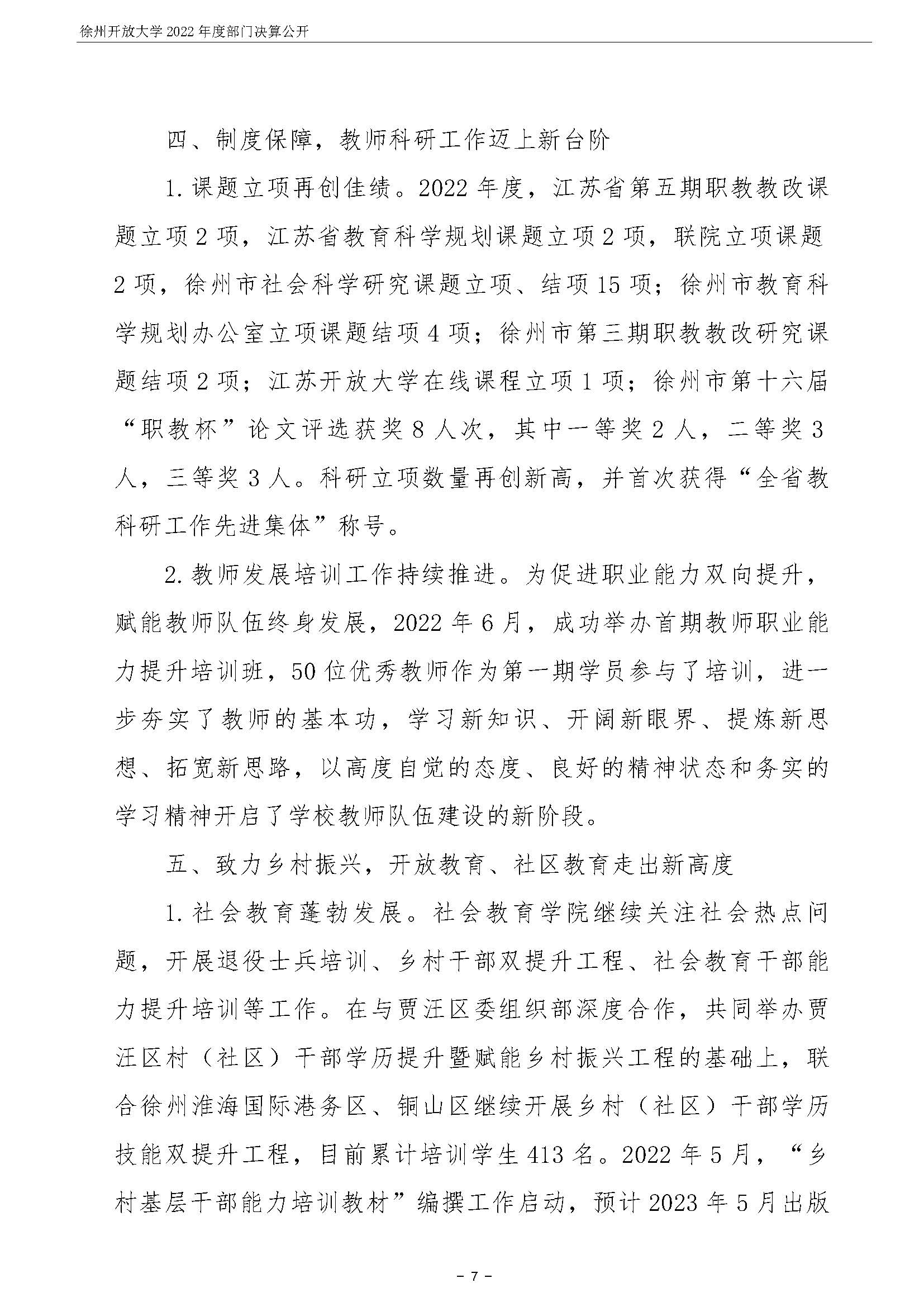 徐州开放大学 2022 年度部门决算公开

四、制度保障，教师科研工作迈上新台阶

1. 课题立项再创佳绩。2022 年度，江苏省第五期职教教改课题立项 2 项，江苏省教育科学规划课题立项 2 项，联院立项课题 2 项，徐州市社会科学研究课题立项、结项 15 项；徐州市教育科学规划办公室立项课题结项 4 项；徐州市第三期职教教改研究课题结项 2 项；江苏开放大学在线课程立项 1 项；徐州市第十六届“职教杯”论文评选获奖 8 人次，其中一等奖 2 人，二等奖 3 人，三等奖 3 人。科研立项数量再创新高，并首次获得“全省教科研工作先进集体”称号。

2. 教师发展培训工作持续推进。为促进职业能力双向提升，赋能教师队伍终身发展，2022 年 6 月，成功举办首期教师职业能力提升培训班，50 位优秀教师作为第一期学员参与了培训，进一步夯实了教师的基本功，学习新知识、开阔新眼界、提炼新思想、拓宽新思路，以高度自觉的态度、良好的精神状态和务实的学习精神开启了学校教师队伍建设的新阶段。

五、致力乡村振兴，开放教育、社区教育走出新高度

1. 社会教育蓬勃发展。社会教育学院继续关注社会热点问题，开展退役士兵培训、乡村干部双提升工程、社会教育干部能力提升培训等工作。在与贾汪区委组织部深度合作，共同举办贾汪区村（社区）干部学历提升暨赋能乡村振兴工程的基础上，联合徐州淮海国际港务区、铜山区继续开展乡村（社区）干部学历技能双提升工程，目前累计培训学生 413 名。2022 年 5 月，“乡村基层干部能力培训教材”编撰工作启动，预计 2023 年 5 月出版

– 7 –